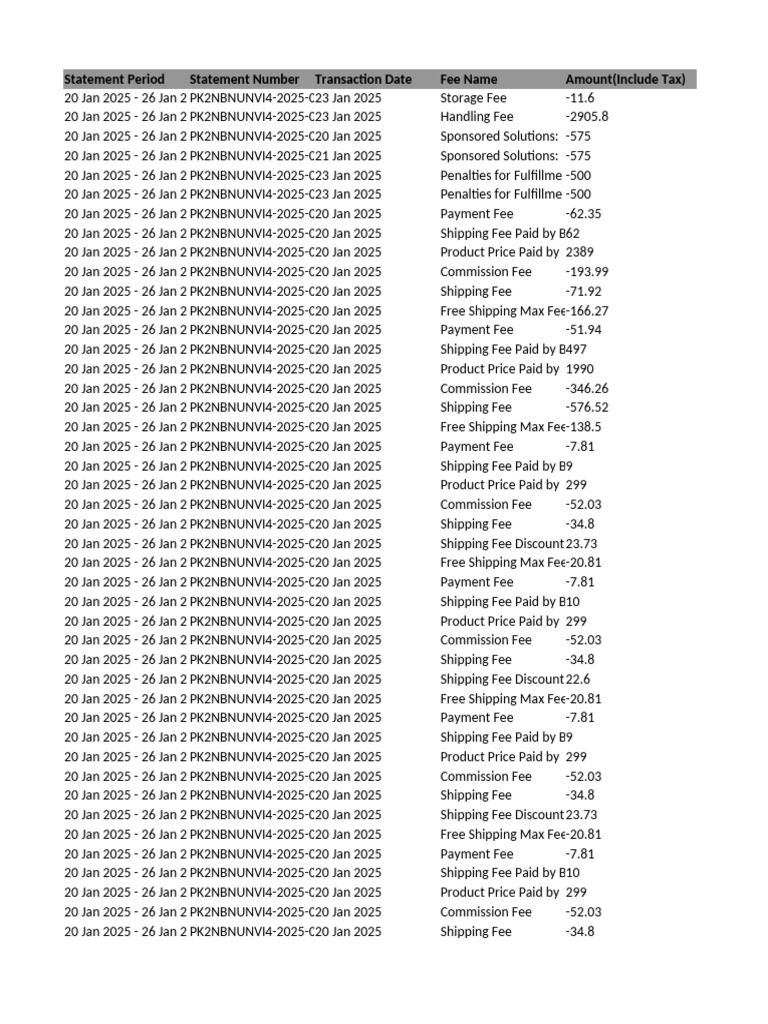 | Statement Period | Statement Number | Transaction Date | Fee Name | Amount(Include Tax) |
|---|---|---|---|---|
| 20 Jan 2025 - 26 Jan 2 | PK2NBNUNVI4-2025-C | 23 Jan 2025 | Storage Fee | -11.6 |
| 20 Jan 2025 - 26 Jan 2 | PK2NBNUNVI4-2025-C | 23 Jan 2025 | Handling Fee | -2905.8 |
| 20 Jan 2025 - 26 Jan 2 | PK2NBNUNVI4-2025-C | 20 Jan 2025 | Sponsored Solutions: | -575 |
| 20 Jan 2025 - 26 Jan 2 | PK2NBNUNVI4-2025-C | 21 Jan 2025 | Sponsored Solutions: | -575 |
| 20 Jan 2025 - 26 Jan 2 | PK2NBNUNVI4-2025-C | 23 Jan 2025 | Penalties for Fulfillme | -500 |
| 20 Jan 2025 - 26 Jan 2 | PK2NBNUNVI4-2025-C | 23 Jan 2025 | Penalties for Fulfillme | -500 |
| 20 Jan 2025 - 26 Jan 2 | PK2NBNUNVI4-2025-C | 20 Jan 2025 | Payment Fee | -62.35 |
| 20 Jan 2025 - 26 Jan 2 | PK2NBNUNVI4-2025-C | 20 Jan 2025 | Shipping Fee Paid by B | 62 |
| 20 Jan 2025 - 26 Jan 2 | PK2NBNUNVI4-2025-C | 20 Jan 2025 | Product Price Paid by | 2389 |
| 20 Jan 2025 - 26 Jan 2 | PK2NBNUNVI4-2025-C | 20 Jan 2025 | Commission Fee | -193.99 |
| 20 Jan 2025 - 26 Jan 2 | PK2NBNUNVI4-2025-C | 20 Jan 2025 | Shipping Fee | -71.92 |
| 20 Jan 2025 - 26 Jan 2 | PK2NBNUNVI4-2025-C | 20 Jan 2025 | Free Shipping Max Fee | -166.27 |
| 20 Jan 2025 - 26 Jan 2 | PK2NBNUNVI4-2025-C | 20 Jan 2025 | Payment Fee | -51.94 |
| 20 Jan 2025 - 26 Jan 2 | PK2NBNUNVI4-2025-C | 20 Jan 2025 | Shipping Fee Paid by B | 497 |
| 20 Jan 2025 - 26 Jan 2 | PK2NBNUNVI4-2025-C | 20 Jan 2025 | Product Price Paid by | 1990 |
| 20 Jan 2025 - 26 Jan 2 | PK2NBNUNVI4-2025-C | 20 Jan 2025 | Commission Fee | -346.26 |
| 20 Jan 2025 - 26 Jan 2 | PK2NBNUNVI4-2025-C | 20 Jan 2025 | Shipping Fee | -576.52 |
| 20 Jan 2025 - 26 Jan 2 | PK2NBNUNVI4-2025-C | 20 Jan 2025 | Free Shipping Max Fee | -138.5 |
| 20 Jan 2025 - 26 Jan 2 | PK2NBNUNVI4-2025-C | 20 Jan 2025 | Payment Fee | -7.81 |
| 20 Jan 2025 - 26 Jan 2 | PK2NBNUNVI4-2025-C | 20 Jan 2025 | Shipping Fee Paid by B | 9 |
| 20 Jan 2025 - 26 Jan 2 | PK2NBNUNVI4-2025-C | 20 Jan 2025 | Product Price Paid by | 299 |
| 20 Jan 2025 - 26 Jan 2 | PK2NBNUNVI4-2025-C | 20 Jan 2025 | Commission Fee | -52.03 |
| 20 Jan 2025 - 26 Jan 2 | PK2NBNUNVI4-2025-C | 20 Jan 2025 | Shipping Fee | -34.8 |
| 20 Jan 2025 - 26 Jan 2 | PK2NBNUNVI4-2025-C | 20 Jan 2025 | Shipping Fee Discount | 23.73 |
| 20 Jan 2025 - 26 Jan 2 | PK2NBNUNVI4-2025-C | 20 Jan 2025 | Free Shipping Max Fee | -20.81 |
| 20 Jan 2025 - 26 Jan 2 | PK2NBNUNVI4-2025-C | 20 Jan 2025 | Payment Fee | -7.81 |
| 20 Jan 2025 - 26 Jan 2 | PK2NBNUNVI4-2025-C | 20 Jan 2025 | Shipping Fee Paid by B | 10 |
| 20 Jan 2025 - 26 Jan 2 | PK2NBNUNVI4-2025-C | 20 Jan 2025 | Product Price Paid by | 299 |
| 20 Jan 2025 - 26 Jan 2 | PK2NBNUNVI4-2025-C | 20 Jan 2025 | Commission Fee | -52.03 |
| 20 Jan 2025 - 26 Jan 2 | PK2NBNUNVI4-2025-C | 20 Jan 2025 | Shipping Fee | -34.8 |
| 20 Jan 2025 - 26 Jan 2 | PK2NBNUNVI4-2025-C | 20 Jan 2025 | Shipping Fee Discount | 22.6 |
| 20 Jan 2025 - 26 Jan 2 | PK2NBNUNVI4-2025-C | 20 Jan 2025 | Free Shipping Max Fee | -20.81 |
| 20 Jan 2025 - 26 Jan 2 | PK2NBNUNVI4-2025-C | 20 Jan 2025 | Payment Fee | -7.81 |
| 20 Jan 2025 - 26 Jan 2 | PK2NBNUNVI4-2025-C | 20 Jan 2025 | Shipping Fee Paid by B | 9 |
| 20 Jan 2025 - 26 Jan 2 | PK2NBNUNVI4-2025-C | 20 Jan 2025 | Product Price Paid by | 299 |
| 20 Jan 2025 - 26 Jan 2 | PK2NBNUNVI4-2025-C | 20 Jan 2025 | Commission Fee | -52.03 |
| 20 Jan 2025 - 26 Jan 2 | PK2NBNUNVI4-2025-C | 20 Jan 2025 | Shipping Fee | -34.8 |
| 20 Jan 2025 - 26 Jan 2 | PK2NBNUNVI4-2025-C | 20 Jan 2025 | Shipping Fee Discount | 23.73 |
| 20 Jan 2025 - 26 Jan 2 | PK2NBNUNVI4-2025-C | 20 Jan 2025 | Free Shipping Max Fee | -20.81 |
| 20 Jan 2025 - 26 Jan 2 | PK2NBNUNVI4-2025-C | 20 Jan 2025 | Payment Fee | -7.81 |
| 20 Jan 2025 - 26 Jan 2 | PK2NBNUNVI4-2025-C | 20 Jan 2025 | Shipping Fee Paid by B | 10 |
| 20 Jan 2025 - 26 Jan 2 | PK2NBNUNVI4-2025-C | 20 Jan 2025 | Product Price Paid by | 299 |
| 20 Jan 2025 - 26 Jan 2 | PK2NBNUNVI4-2025-C | 20 Jan 2025 | Commission Fee | -52.03 |
| 20 Jan 2025 - 26 Jan 2 | PK2NBNUNVI4-2025-C | 20 Jan 2025 | Shipping Fee | -34.8 |